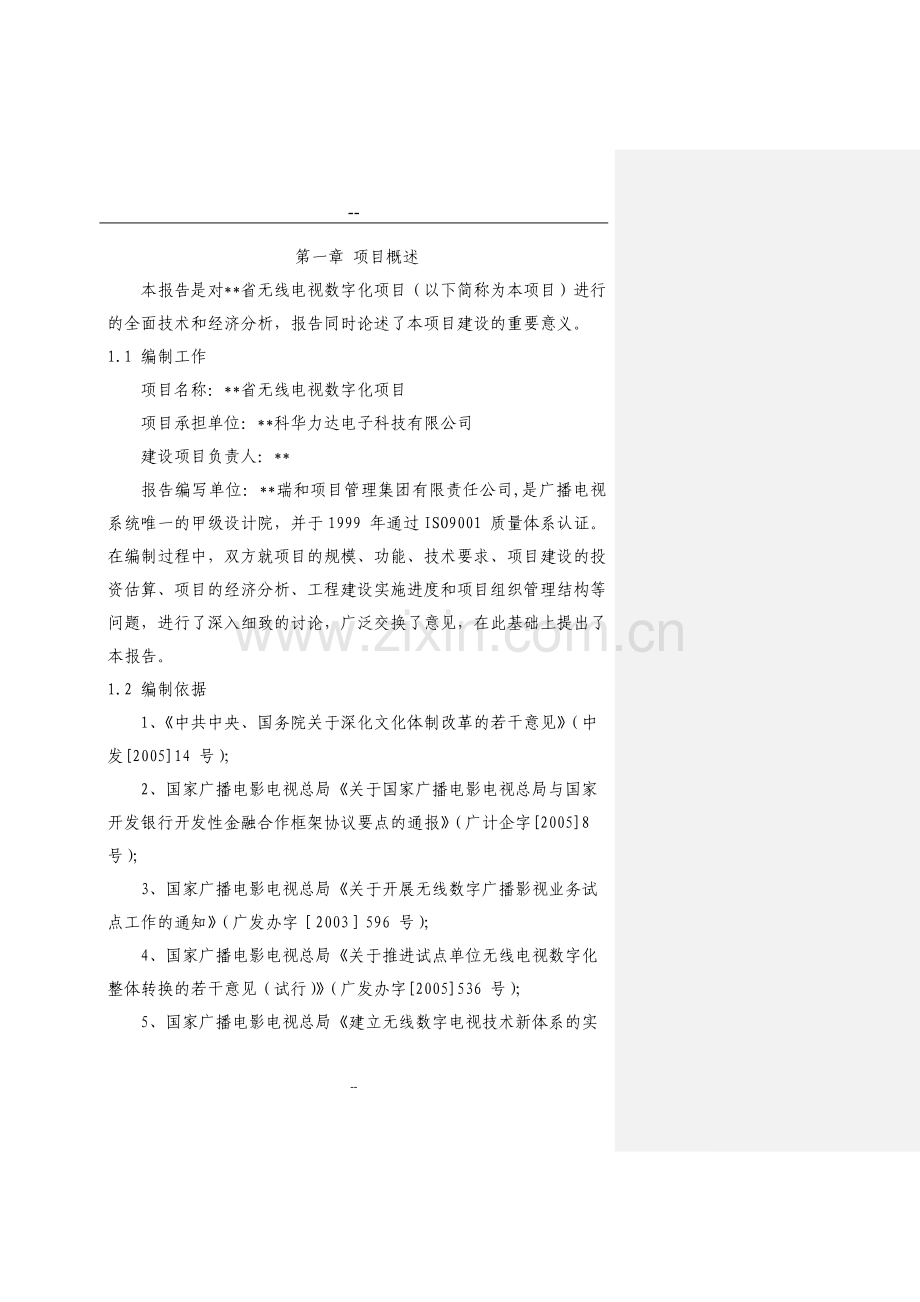 --

第一章 项目概述

本报告是对**省无线电视数字化项目（以下简称为本项目）进行的全面技术和经济分析，报告同时论述了本项目建设的重要意义。

1.1 编制工作

项目名称：**省无线电视数字化项目

项目承担单位：**科华力达电子科技有限公司

建设项目负责人：**

报告编写单位：**瑞和项目管理集团有限责任公司,是广播电视系统唯一的甲级设计院，并于1999年通过ISO9001质量体系认证。在编制过程中，双方就项目的规模、功能、技术要求、项目建设的投资估算、项目的经济分析、工程建设实施进度和项目组织管理结构等问题，进行了深入细致的讨论，广泛交换了意见，在此基础上提出了本报告。

1.2 编制依据

1、《中共中央、国务院关于深化文化体制改革的若干意见》(中发[2005]14号);

2、国家广播电影电视总局《关于国家广播电影电视总局与国家开发银行开发性金融合作框架协议要点的通报》(广计企字[2005]8号);

3、国家广播电影电视总局《关于开展无线数字广播影视业务试点工作的通知》(广发办字［2003］596号);

4、国家广播电影电视总局《关于推进试点单位无线电视数字化整体转换的若干意见（试行）》(广发办字[2005]536号);

5、国家广播电影电视总局《建立无线数字电视技术新体系的实

--

www.zixin.com.cn